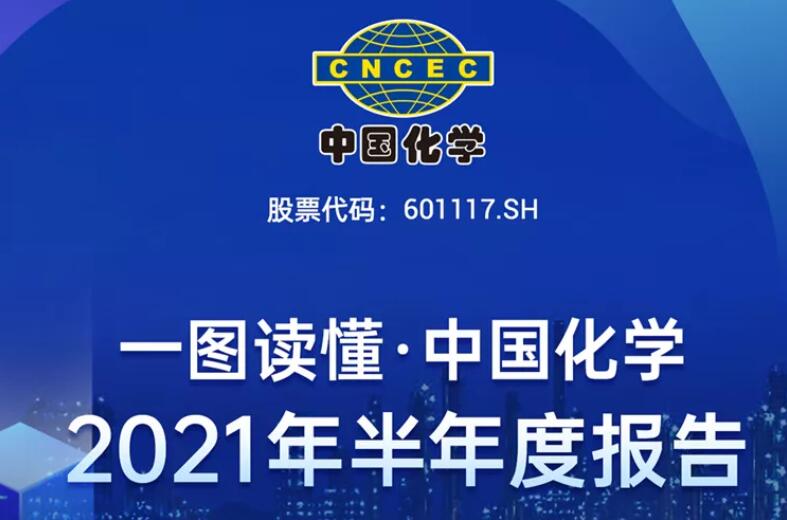 CNCEC
中国化学

股票代码：601117.SH

一图读懂·中国化学
2021年半年度报告